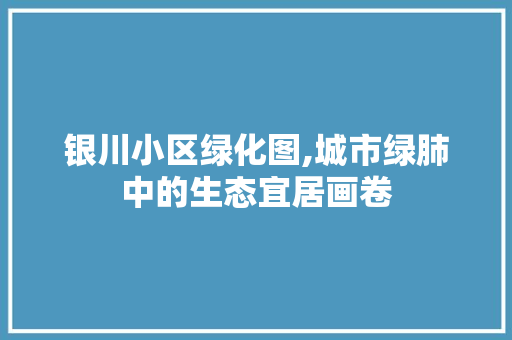 银川小区绿化图,城市绿肺中的生态宜居画卷